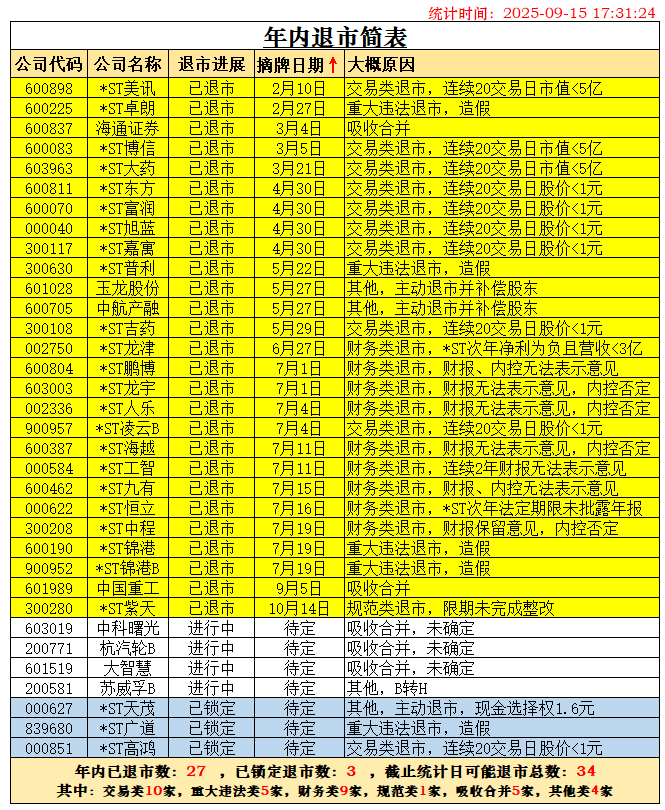 统计时间：2025-09-15 17:31:24

年内退市简表

| 公司代码 | 公司名称 | 退市进展 | 摘牌日期↑ | 大概原因 |
|---|---|---|---|---|
| 600898 | *ST美讯 | 已退市 | 2月10日 | 交易类退市，连续20交易日市值<5亿 |
| 600225 | *ST卓朗 | 已退市 | 2月27日 | 重大违法退市，造假 |
| 600837 | 海通证券 | 已退市 | 3月4日 | 吸收合并 |
| 600083 | *ST博信 | 已退市 | 3月5日 | 交易类退市，连续20交易日市值<5亿 |
| 603963 | *ST大药 | 已退市 | 3月21日 | 交易类退市，连续20交易日市值<5亿 |
| 600811 | *ST东方 | 已退市 | 4月30日 | 交易类退市，连续20交易日股价<1元 |
| 600070 | *ST富润 | 已退市 | 4月30日 | 交易类退市，连续20交易日股价<1元 |
| 000040 | *ST旭蓝 | 已退市 | 4月30日 | 交易类退市，连续20交易日股价<1元 |
| 300117 | *ST嘉寓 | 已退市 | 4月30日 | 交易类退市，连续20交易日股价<1元 |
| 300630 | *ST普利 | 已退市 | 5月22日 | 重大违法退市，造假 |
| 601028 | 玉龙股份 | 已退市 | 5月27日 | 其他，主动退市并补偿股东 |
| 600705 | 中航产融 | 已退市 | 5月27日 | 其他，主动退市并补偿股东 |
| 300108 | *ST吉药 | 已退市 | 5月29日 | 交易类退市，连续20交易日股价<1元 |
| 002750 | *ST龙津 | 已退市 | 6月27日 | 财务类退市，*ST次年净利为负且营收<3亿 |
| 600804 | *ST鹏博 | 已退市 | 7月1日 | 财务类退市，财报、内控无法表示意见 |
| 603003 | *ST龙宇 | 已退市 | 7月1日 | 财务类退市，财报无法表示意见，内控否定 |
| 002336 | *ST人乐 | 已退市 | 7月4日 | 财务类退市，财报无法表示意见，内控否定 |
| 900957 | *ST凌云B | 已退市 | 7月4日 | 交易类退市，连续20交易日股价<1元 |
| 600387 | *ST海越 | 已退市 | 7月11日 | 财务类退市，财报无法表示意见，内控否定 |
| 000584 | *ST工智 | 已退市 | 7月11日 | 财务类退市，连续2年财报无法表示意见 |
| 600462 | *ST九有 | 已退市 | 7月15日 | 财务类退市，财报、内控无法表示意见 |
| 000622 | *ST恒立 | 已退市 | 7月16日 | 财务类退市，*ST次年法定期限未批露年报 |
| 300208 | *ST中程 | 已退市 | 7月19日 | 财务类退市，财报保留意见，内控否定 |
| 600190 | *ST锦港 | 已退市 | 7月19日 | 重大违法退市，造假 |
| 900952 | *ST锦港B | 已退市 | 7月19日 | 重大违法退市，造假 |
| 601989 | 中国重工 | 已退市 | 9月5日 | 吸收合并 |
| 300280 | *ST紫天 | 已退市 | 10月14日 | 规范类退市，限期未完成整改 |
| 603019 | 中科曙光 | 进行中 | 待定 | 吸收合并，未确定 |
| 200771 | 杭汽轮B | 进行中 | 待定 | 吸收合并，未确定 |
| 601519 | 大智慧 | 进行中 | 待定 | 吸收合并，未确定 |
| 200581 | 苏威孚B | 进行中 | 待定 | 其他，B转H |
| 000627 | *ST天茂 | 已锁定 | 待定 | 其他，主动退市，现金选择权1.6元 |
| 839680 | *ST广道 | 已锁定 | 待定 | 重大违法退市，造假 |
| 000851 | *ST高鸿 | 已锁定 | 待定 | 交易类退市，连续20交易日股价<1元 |

年内已退市数：27 ，已锁定退市数：3 ，截止统计日可能退市总数：34
其中：交易类10家，重大违法类5家，财务类9家，规范类1家，吸收合并5家，其他类4家